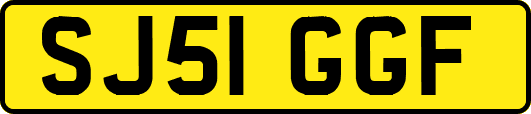 SJ51 GGF